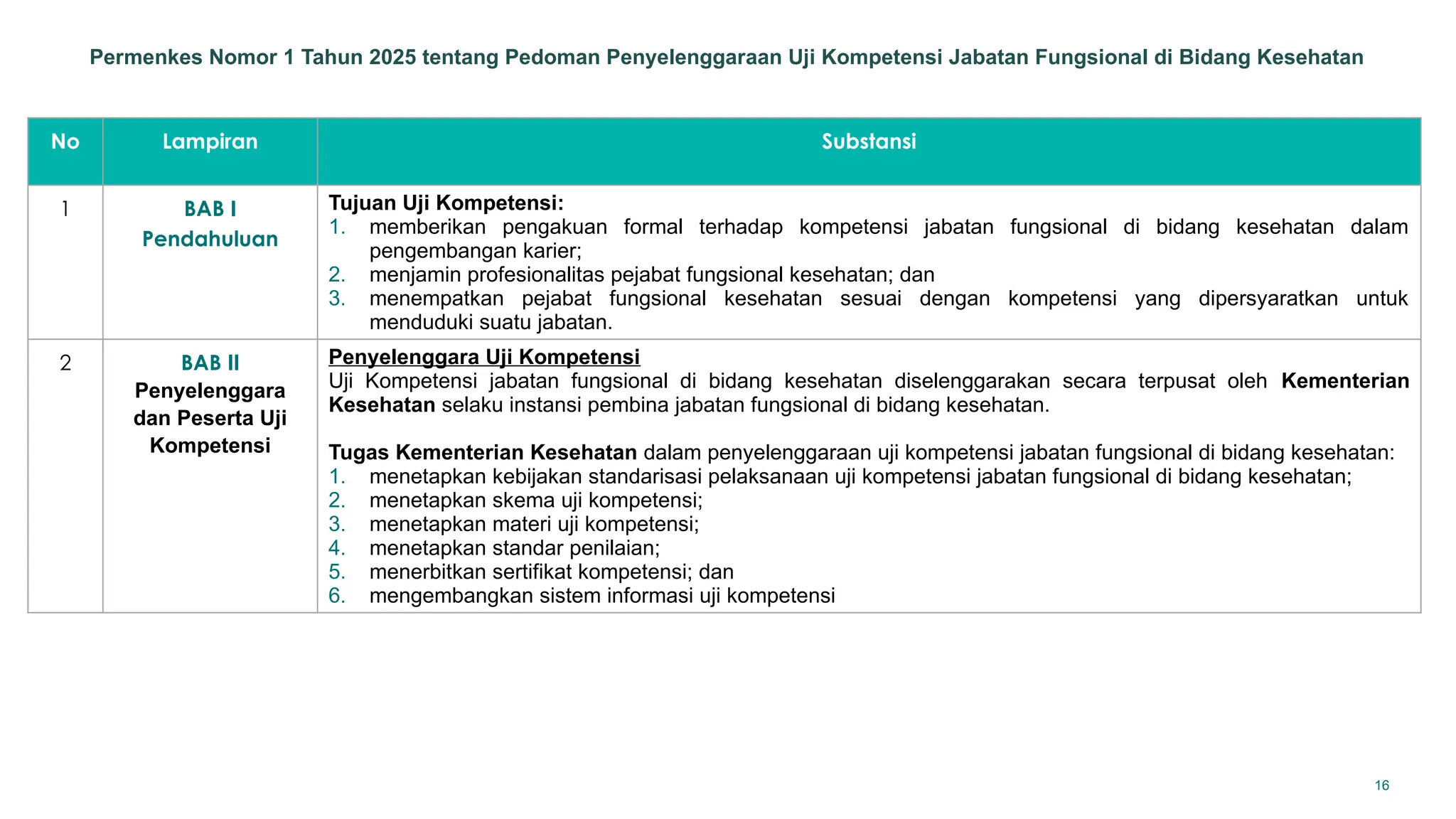 Permenkes Nomor 1 Tahun 2025 tentang Pedoman Penyelenggaraan Uji Kompetensi Jabatan Fungsional di Bidang Kesehatan

| No | Lampiran | Substansi |
|---|---|---|
| 1 | BAB I Pendahuluan | Tujuan Uji Kompetensi: 1. memberikan pengakuan formal terhadap kompetensi jabatan fungsional di bidang kesehatan dalam pengembangan karier; 2. menjamin profesionalitas pejabat fungsional kesehatan; dan 3. menempatkan pejabat fungsional kesehatan sesuai dengan kompetensi yang dipersyaratkan untuk menduduki suatu jabatan. |
| 2 | BAB II Penyelenggara dan Peserta Uji Kompetensi | Penyelenggara Uji Kompetensi Uji Kompetensi jabatan fungsional di bidang kesehatan diselenggarakan secara terpusat oleh Kementerian Kesehatan selaku instansi pembina jabatan fungsional di bidang kesehatan. Tugas Kementerian Kesehatan dalam penyelenggaraan uji kompetensi jabatan fungsional di bidang kesehatan: 1. menetapkan kebijakan standarisasi pelaksanaan uji kompetensi jabatan fungsional di bidang kesehatan; 2. menetapkan skema uji kompetensi; 3. menetapkan materi uji kompetensi; 4. menetapkan standar penilaian; 5. menerbitkan sertifikat kompetensi; dan 6. mengembangkan sistem informasi uji kompetensi |

16